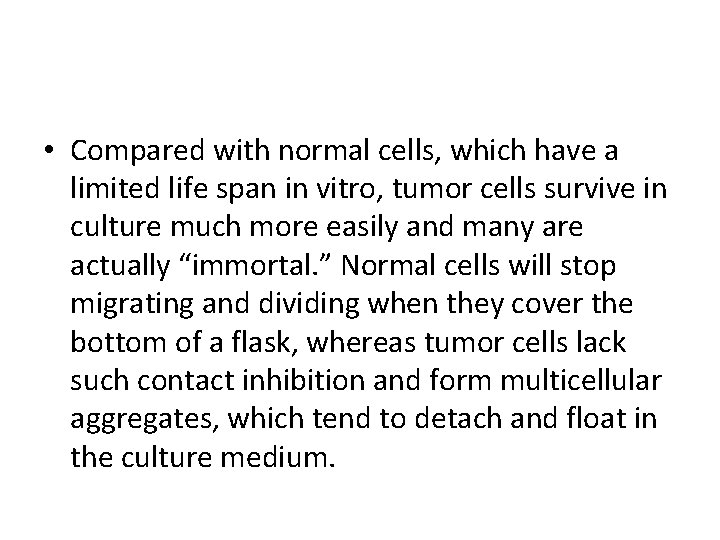 • Compared with normal cells, which have a limited life span in vitro, tumor cells survive in culture much more easily and many are actually “immortal.” Normal cells will stop migrating and dividing when they cover the bottom of a flask, whereas tumor cells lack such contact inhibition and form multicellular aggregates, which tend to detach and float in the culture medium.